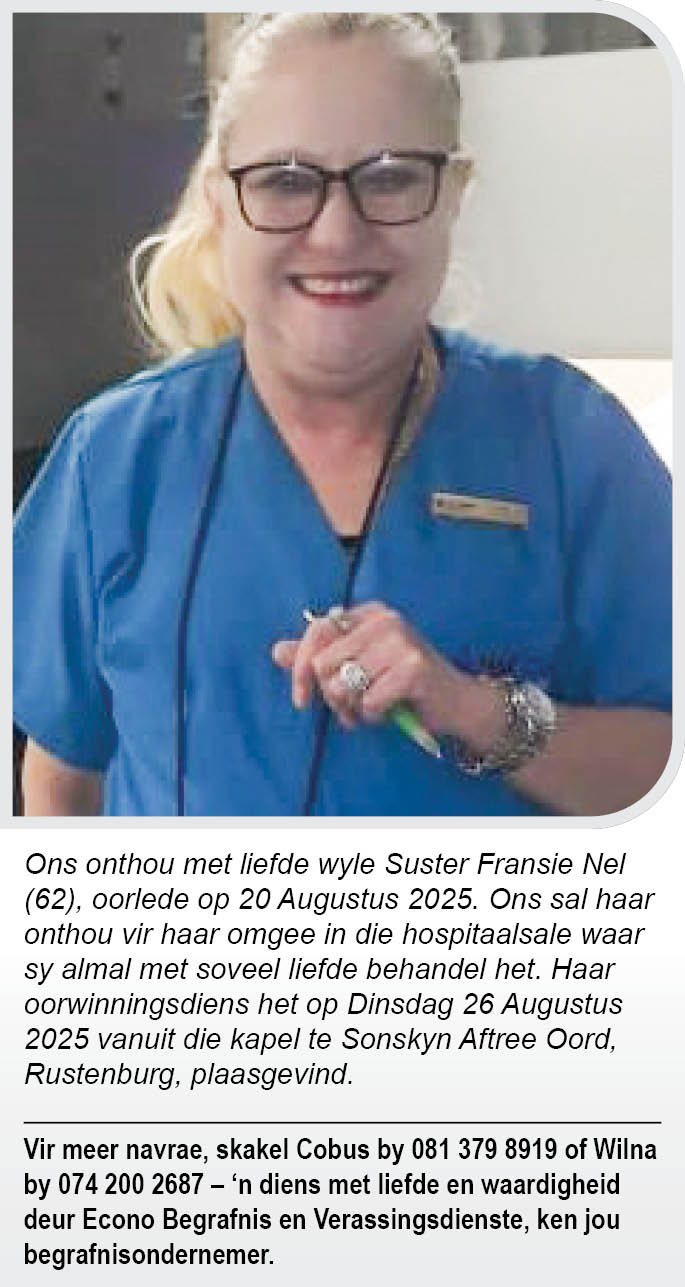 Ons onthou met liefde wyle Suster Fransie Nel (62), oorlede op 20 Augustus 2025. Ons sal haar onthou vir haar omgee in die hospitaalsale waar sy almal met soveel liefde behandel het. Haar oorwinningsdiens het op Dinsdag 26 Augustus 2025 vanuit die kapel te Sonskyn Aftree Oord, Rustenburg, plaasgevind.

Vir meer navrae, skakel Cobus by 081 379 8919 of Wilna by 074 200 2687 – 'n diens met liefde en waardigheid deur Econo Begrafnis en Verassingsdienste, ken jou begrafnisondernemer.